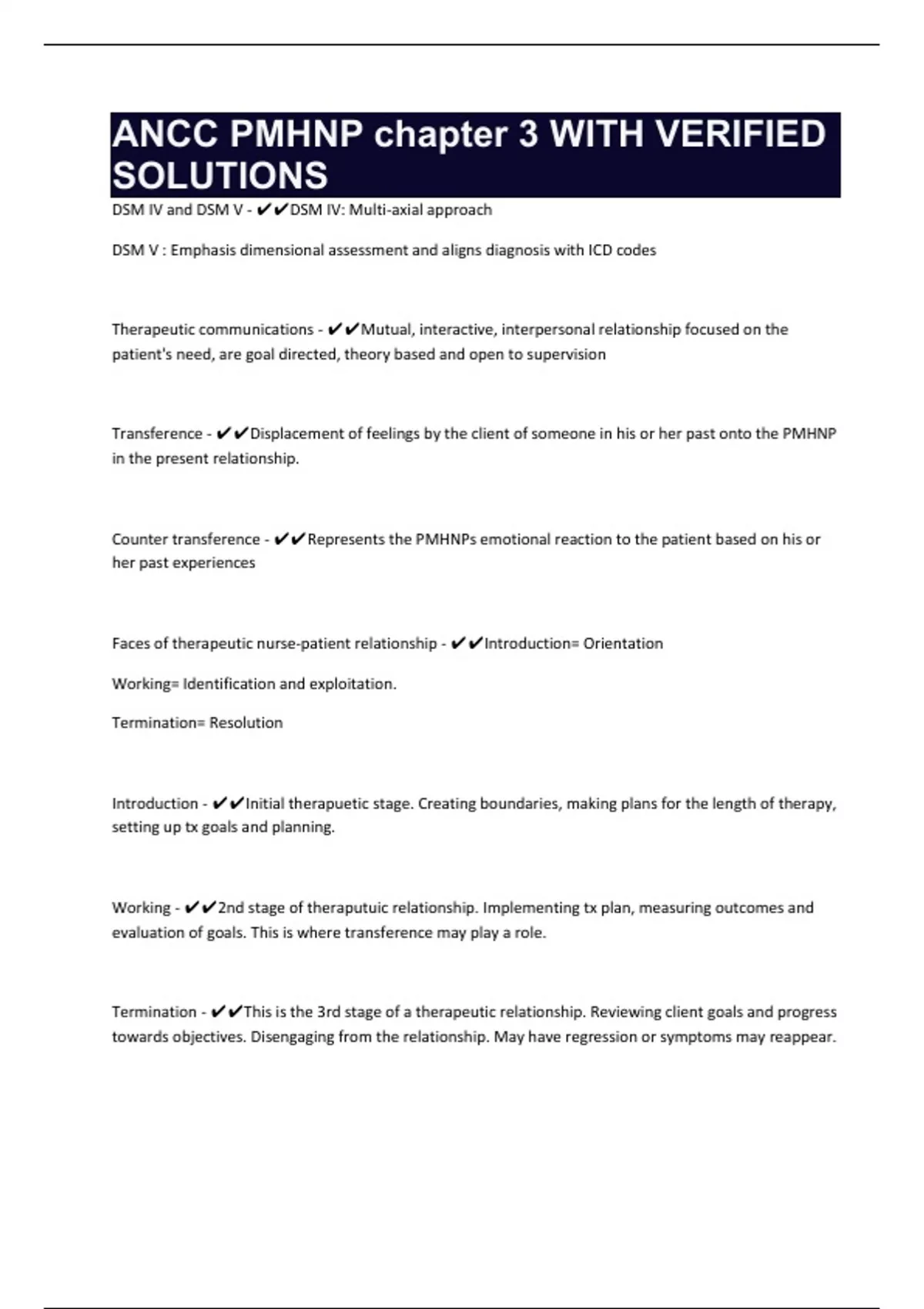 ANCC PMHNP chapter 3 WITH VERIFIED SOLUTIONS

DSM IV and DSM V - ✔✔DSM IV: Multi-axial approach

DSM V : Emphasis dimensional assessment and aligns diagnosis with ICD codes

Therapeutic communications - ✔✔Mutual, interactive, interpersonal relationship focused on the patient's need, are goal directed, theory based and open to supervision

Transference - ✔✔Displacement of feelings by the client of someone in his or her past onto the PMHNP in the present relationship.

Counter transference - ✔✔Represents the PMHNPs emotional reaction to the patient based on his or her past experiences

Faces of therapeutic nurse-patient relationship - ✔✔Introduction= Orientation

Working= Identification and exploitation.

Termination= Resolution

Introduction - ✔✔Initial therapuetic stage. Creating boundaries, making plans for the length of therapy, setting up tx goals and planning.

Working - ✔✔2nd stage of theraputuic relationship. Implementing tx plan, measuring outcomes and evaluation of goals. This is where transference may play a role.

Termination - ✔✔This is the 3rd stage of a therapeutic relationship. Reviewing client goals and progress towards objectives. Disengaging from the relationship. May have regression or symptoms may reappear.